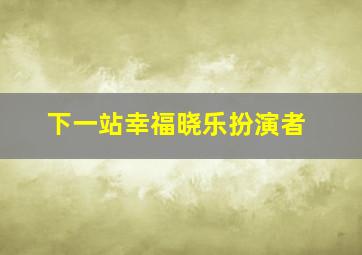 下一站幸福晓乐扮演者